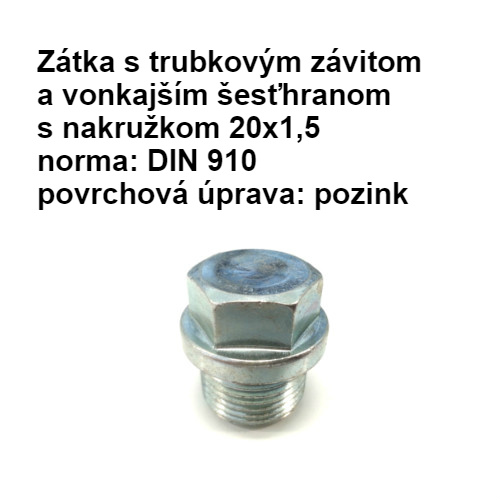 Zátka s trubkovým závitom a vonkajším šesťhranom s nakružkom 20x1,5
norma: DIN 910
povrchová úprava: pozink